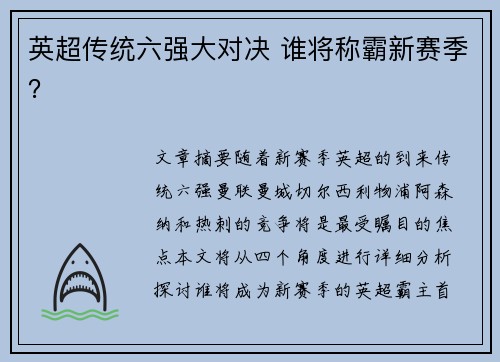 英超传统六强大对决 谁将称霸新赛季？

文章摘要随着新赛季英超的到来传统六强曼联曼城切尔西利物浦阿森纳和热刺的竞争将是最受瞩目的焦点本文将从四个角度进行详细分析探讨谁将成为新赛季的英超霸主首